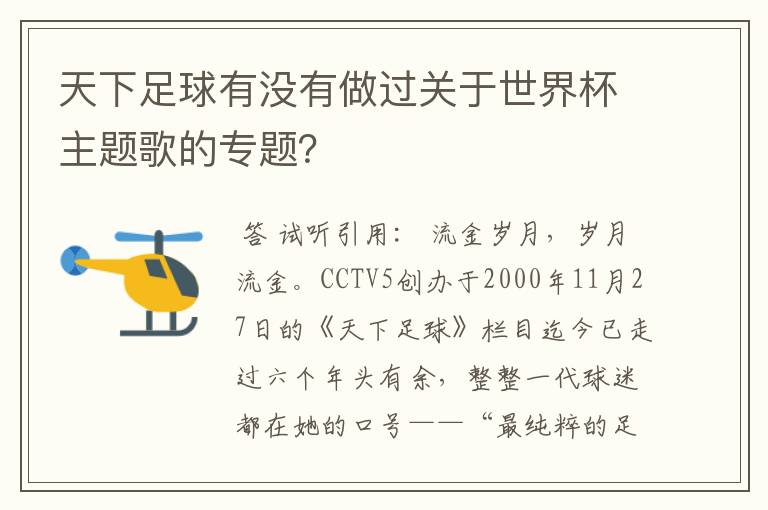 天下足球有没有做过关于世界杯主题歌的专题?

答 试听引用： 流金岁月，岁月流金。CCTV5创办于2000年11月27日的《天下足球》栏目迄今已走过六个年头有余，整整一代球迷都在她的口号——“最纯粹的足